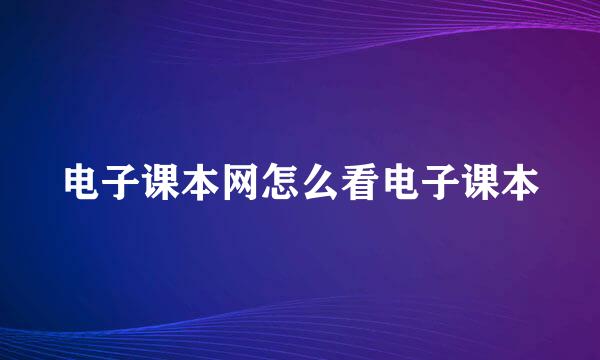 电子课本网怎么看电子课本